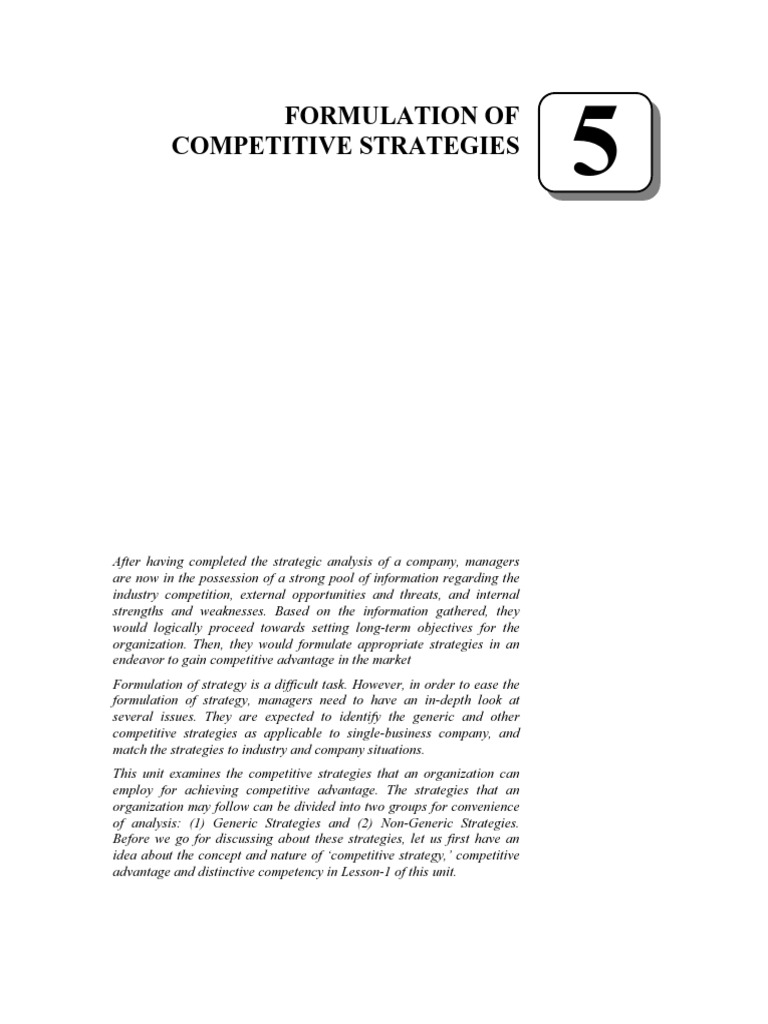 FORMULATION OF COMPETITIVE STRATEGIES

5

After having completed the strategic analysis of a company, managers are now in the possession of a strong pool of information regarding the industry competition, external opportunities and threats, and internal strengths and weaknesses. Based on the information gathered, they would logically proceed towards setting long-term objectives for the organization. Then, they would formulate appropriate strategies in an endeavor to gain competitive advantage in the market

Formulation of strategy is a difficult task. However, in order to ease the formulation of strategy, managers need to have an in-depth look at several issues. They are expected to identify the generic and other competitive strategies as applicable to single-business company, and match the strategies to industry and company situations.

This unit examines the competitive strategies that an organization can employ for achieving competitive advantage. The strategies that an organization may follow can be divided into two groups for convenience of analysis: (1) Generic Strategies and (2) Non-Generic Strategies. Before we go for discussing about these strategies, let us first have an idea about the concept and nature of 'competitive strategy,' competitive advantage and distinctive competency in Lesson-1 of this unit.